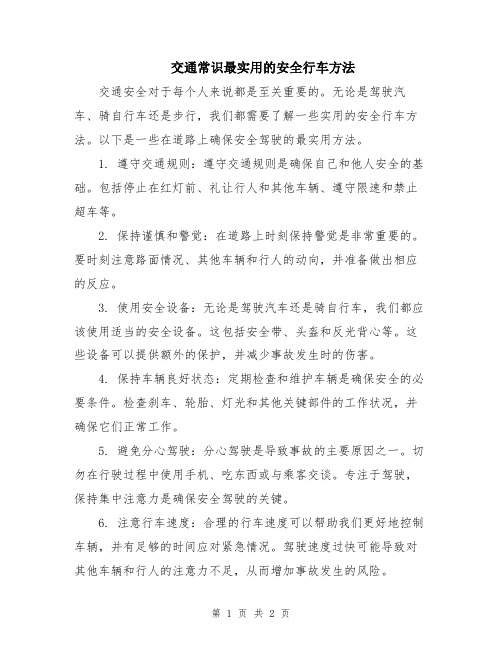 交通常识最实用的安全行车方法

交通安全对于每个人来说都是至关重要的。无论是驾驶汽车、骑自行车还是步行，我们都需要了解一些实用的安全行车方法。以下是一些在道路上确保安全驾驶的最实用方法。

1. 遵守交通规则：遵守交通规则是确保自己和他人安全的基础。包括停止在红灯前、礼让行人和其他车辆、遵守限速和禁止超车等。

2. 保持谨慎和警觉：在道路上时刻保持警觉是非常重要的。要时刻注意路面情况、其他车辆和行人的动向，并准备做出相应的反应。

3. 使用安全设备：无论是驾驶汽车还是骑自行车，我们都应该使用适当的安全设备。这包括安全带、头盔和反光背心等。这些设备可以提供额外的保护，并减少事故发生时的伤害。

4. 保持车辆良好状态：定期检查和维护车辆是确保安全的必要条件。检查刹车、轮胎、灯光和其他关键部件的工作状况，并确保它们正常工作。

5. 避免分心驾驶：分心驾驶是导致事故的主要原因之一。切勿在行驶过程中使用手机、吃东西或与乘客交谈。专注于驾驶，保持集中注意力是确保安全驾驶的关键。

6. 注意行车速度：合理的行车速度可以帮助我们更好地控制车辆，并有足够的时间应对紧急情况。驾驶速度过快可能导致对其他车辆和行人的注意力不足，从而增加事故发生的风险。

第 1 页 共 2 页